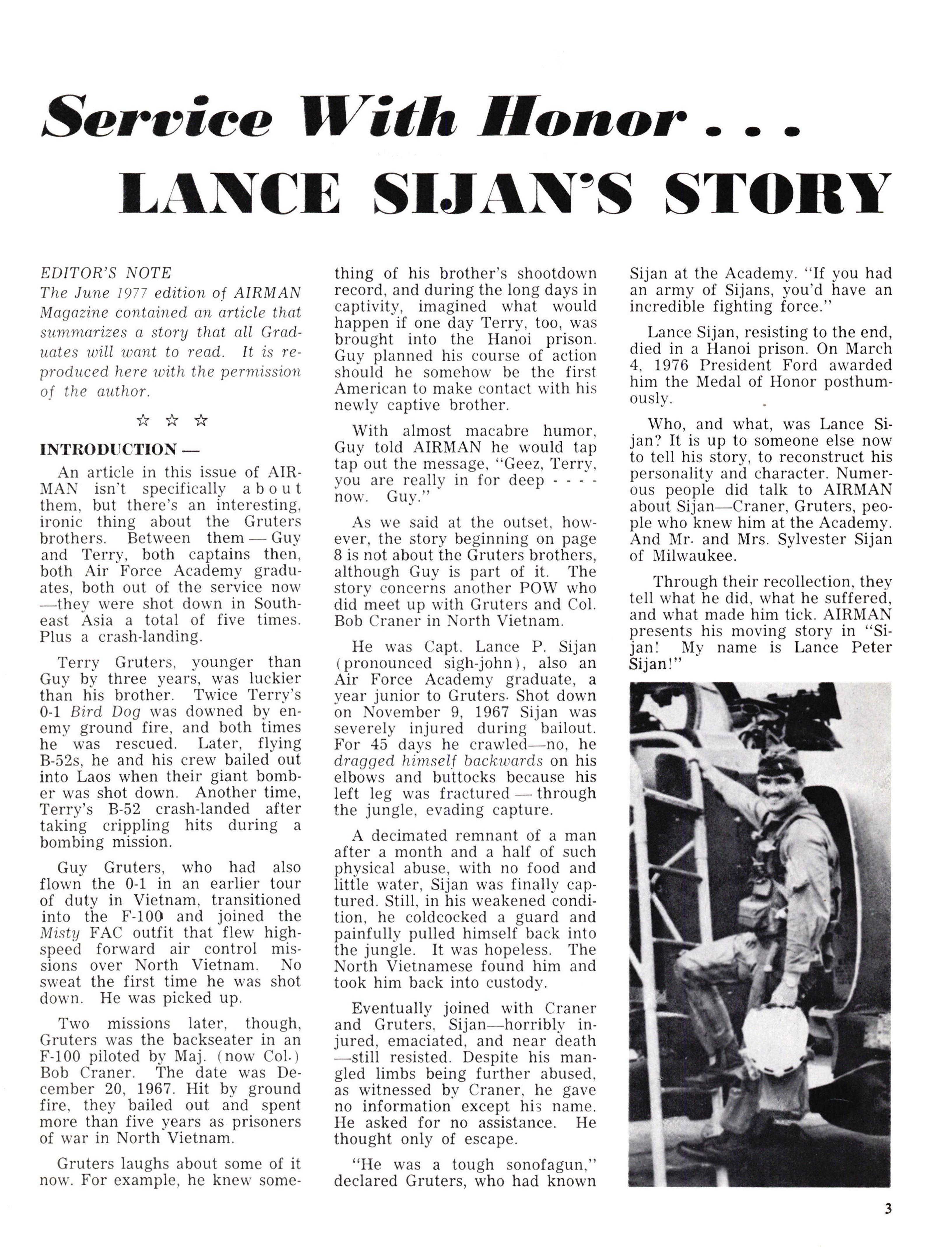 Service With Honor . . .
LANCE SIJAN'S STORY

EDITOR'S NOTE
The June 1977 edition of AIRMAN Magazine contained an article that summarizes a story that all Graduates will want to read. It is reproduced here with the permission of the author.

☆ ☆ ☆

INTRODUCTION —
An article in this issue of AIRMAN isn't specifically about them, but there's an interesting, ironic thing about the Gruters brothers. Between them — Guy and Terry, both captains then, both Air Force Academy graduates, both out of the service now —they were shot down in Southeast Asia a total of five times. Plus a crash-landing.

Terry Gruters, younger than Guy by three years, was luckier than his brother. Twice Terry's 0-1 Bird Dog was downed by enemy ground fire, and both times he was rescued. Later, flying B-52s, he and his crew bailed out into Laos when their giant bomber was shot down. Another time, Terry's B-52 crash-landed after taking crippling hits during a bombing mission.

Guy Gruters, who had also flown the 0-1 in an earlier tour of duty in Vietnam, transitioned into the F-100 and joined the Misty FAC outfit that flew high-speed forward air control missions over North Vietnam. No sweat the first time he was shot down. He was picked up.

Two missions later, though, Gruters was the backseater in an F-100 piloted by Maj. (now Col.) Bob Craner. The date was December 20, 1967. Hit by ground fire, they bailed out and spent more than five years as prisoners of war in North Vietnam.

Gruters laughs about some of it now. For example, he knew something of his brother's shootdown record, and during the long days in captivity, imagined what would happen if one day Terry, too, was brought into the Hanoi prison. Guy planned his course of action should he somehow be the first American to make contact with his newly captive brother.

With almost macabre humor, Guy told AIRMAN he would tap tap out the message, "Geez, Terry, you are really in for deep - - - - now. Guy."

As we said at the outset, however, the story beginning on page 8 is not about the Gruters brothers, although Guy is part of it. The story concerns another POW who did meet up with Gruters and Col. Bob Craner in North Vietnam.

He was Capt. Lance P. Sijan (pronounced sigh-john), also an Air Force Academy graduate, a year junior to Gruters. Shot down on November 9, 1967 Sijan was severely injured during bailout. For 45 days he crawled—no, he dragged himself backwards on his elbows and buttocks because his left leg was fractured — through the jungle, evading capture.

A decimated remnant of a man after a month and a half of such physical abuse, with no food and little water, Sijan was finally captured. Still, in his weakened condition, he coldcocked a guard and painfully pulled himself back into the jungle. It was hopeless. The North Vietnamese found him and took him back into custody.

Eventually joined with Craner and Gruters, Sijan—horribly injured, emaciated, and near death —still resisted. Despite his mangled limbs being further abused, as witnessed by Craner, he gave no information except his name. He asked for no assistance. He thought only of escape.

"He was a tough sonofagun," declared Gruters, who had known Sijan at the Academy. "If you had an army of Sijans, you'd have an incredible fighting force."

Lance Sijan, resisting to the end, died in a Hanoi prison. On March 4, 1976 President Ford awarded him the Medal of Honor posthumously.

Who, and what, was Lance Sijan? It is up to someone else now to tell his story, to reconstruct his personality and character. Numerous people did talk to AIRMAN about Sijan—Craner, Gruters, people who knew him at the Academy. And Mr. and Mrs. Sylvester Sijan of Milwaukee.

Through their recollection, they tell what he did, what he suffered, and what made him tick. AIRMAN presents his moving story in "Sijan! My name is Lance Peter Sijan!"

3